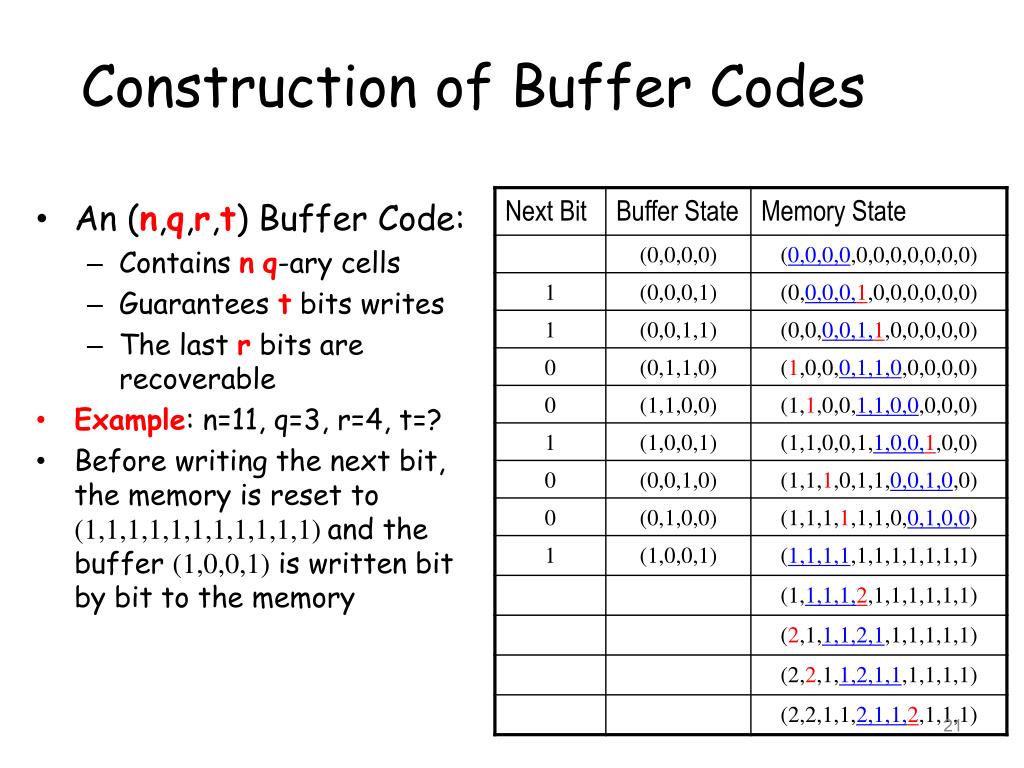 Construction of Buffer Codes

• An (n,q,r,t) Buffer Code:
– Contains n q-ary cells
– Guarantees t bits writes
– The last r bits are recoverable
• Example: n=11, q=3, r=4, t=?
• Before writing the next bit, the memory is reset to (1,1,1,1,1,1,1,1,1,1,1) and the buffer (1,0,0,1) is written bit by bit to the memory

| Next Bit | Buffer State | Memory State |
|---|---|---|
| | (0,0,0,0) | (0,0,0,0,0,0,0,0,0,0,0) |
| 1 | (0,0,0,1) | (0,0,0,0,1,0,0,0,0,0,0) |
| 1 | (0,0,1,1) | (0,0,0,0,1,1,0,0,0,0,0) |
| 0 | (0,1,1,0) | (1,0,0,0,1,1,0,0,0,0,0) |
| 0 | (1,1,0,0) | (1,1,0,0,1,1,0,0,0,0,0) |
| 1 | (1,0,0,1) | (1,1,0,0,1,1,0,0,1,0,0) |
| 0 | (0,0,1,0) | (1,1,1,0,1,1,0,0,1,0,0) |
| 0 | (0,1,0,0) | (1,1,1,1,1,1,0,0,1,0,0) |
| 1 | (1,0,0,1) | (1,1,1,1,1,1,1,1,1,1,1) |
| | | (1,1,1,1,2,1,1,1,1,1,1) |
| | | (2,1,1,1,2,1,1,1,1,1,1) |
| | | (2,2,1,1,2,1,1,1,1,1,1) |
| | | (2,2,1,1,2,1,1,2,1,1,1) |

21